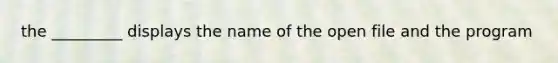 the _________ displays the name of the open file and the program